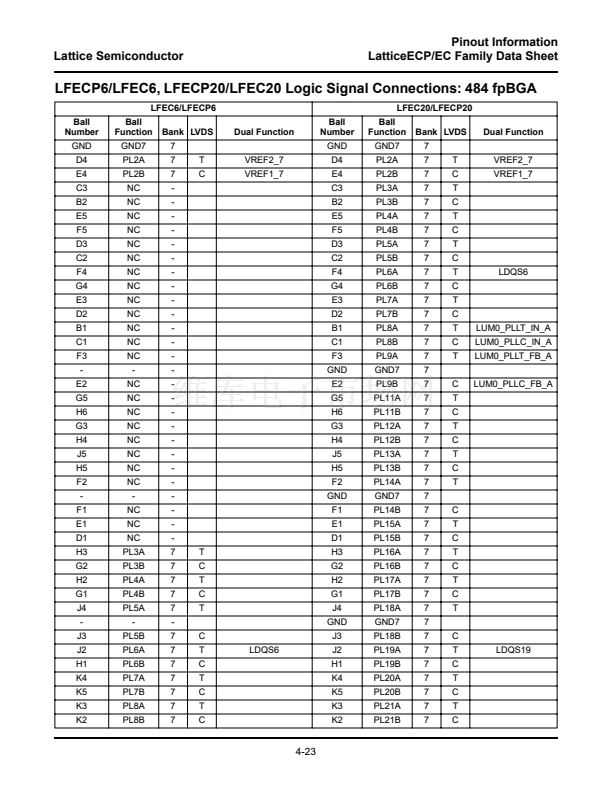 Lattice Semiconductor

Pinout Information
LatticeECP/EC Family Data Sheet

LFECP6/LFEC6, LFECP20/LFEC20 Logic Signal Connections: 484 fpBGA

| LFEC6/LFECP6 | | | | | LFEC20/LFECP20 | | | | |
|---|---|---|---|---|---|---|---|---|---|
| Ball Number | Ball Function | Bank | LVDS | Dual Function | Ball Number | Ball Function | Bank | LVDS | Dual Function |
| GND | GND7 | 7 | | | GND | GND7 | 7 | | |
| D4 | PL2A | 7 | T | VREF2_7 | D4 | PL2A | 7 | T | VREF2_7 |
| E4 | PL2B | 7 | C | VREF1_7 | E4 | PL2B | 7 | C | VREF1_7 |
| C3 | NC | - | | | C3 | PL3A | 7 | T | |
| B2 | NC | - | | | B2 | PL3B | 7 | C | |
| E5 | NC | - | | | E5 | PL4A | 7 | T | |
| F5 | NC | - | | | F5 | PL4B | 7 | C | |
| D3 | NC | - | | | D3 | PL5A | 7 | T | |
| C2 | NC | - | | | C2 | PL5B | 7 | C | |
| F4 | NC | - | | | F4 | PL6A | 7 | T | LDQS6 |
| G4 | NC | - | | | G4 | PL6B | 7 | C | |
| E3 | NC | - | | | E3 | PL7A | 7 | T | |
| D2 | NC | - | | | D2 | PL7B | 7 | C | |
| B1 | NC | - | | | B1 | PL8A | 7 | T | LUM0_PLLT_IN_A |
| C1 | NC | - | | | C1 | PL8B | 7 | C | LUM0_PLLC_IN_A |
| F3 | NC | - | | | F3 | PL9A | 7 | T | LUM0_PLLT_FB_A |
| - | - | - | | | GND | GND7 | 7 | | |
| E2 | NC | - | | | E2 | PL9B | 7 | C | LUM0_PLLC_FB_A |
| G5 | NC | - | | | G5 | PL11A | 7 | T | |
| H6 | NC | - | | | H6 | PL11B | 7 | C | |
| G3 | NC | - | | | G3 | PL12A | 7 | T | |
| H4 | NC | - | | | H4 | PL12B | 7 | C | |
| J5 | NC | - | | | J5 | PL13A | 7 | T | |
| H5 | NC | - | | | H5 | PL13B | 7 | C | |
| F2 | NC | - | | | F2 | PL14A | 7 | T | |
| - | - | - | | | GND | GND7 | 7 | | |
| F1 | NC | - | | | F1 | PL14B | 7 | C | |
| E1 | NC | - | | | E1 | PL15A | 7 | T | |
| D1 | NC | - | | | D1 | PL15B | 7 | C | |
| H3 | PL3A | 7 | T | | H3 | PL16A | 7 | T | |
| G2 | PL3B | 7 | C | | G2 | PL16B | 7 | C | |
| H2 | PL4A | 7 | T | | H2 | PL17A | 7 | T | |
| G1 | PL4B | 7 | C | | G1 | PL17B | 7 | C | |
| J4 | PL5A | 7 | T | | J4 | PL18A | 7 | T | |
| - | - | - | | | GND | GND7 | 7 | | |
| J3 | PL5B | 7 | C | | J3 | PL18B | 7 | C | |
| J2 | PL6A | 7 | T | LDQS6 | J2 | PL19A | 7 | T | LDQS19 |
| H1 | PL6B | 7 | C | | H1 | PL19B | 7 | C | |
| K4 | PL7A | 7 | T | | K4 | PL20A | 7 | T | |
| K5 | PL7B | 7 | C | | K5 | PL20B | 7 | C | |
| K3 | PL8A | 7 | T | | K3 | PL21A | 7 | T | |
| K2 | PL8B | 7 | C | | K2 | PL21B | 7 | C | |

4-23